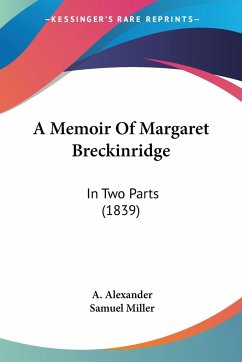 —KESSINGER'S RARE REPRINTS—

A Memoir Of Margaret Breckinridge

In Two Parts
(1839)

A. Alexander
Samuel Miller